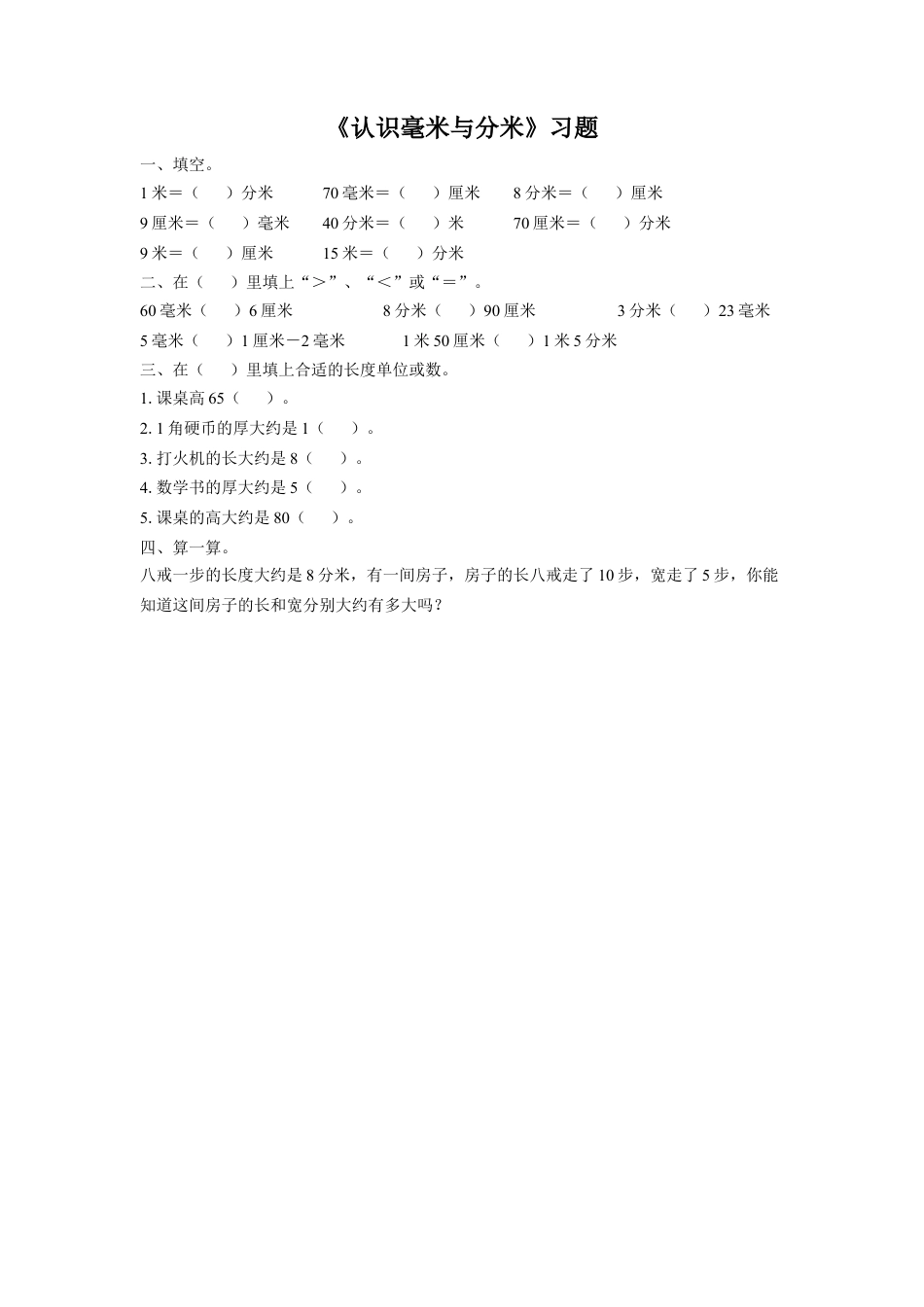 《认识毫米与分米》习题

一、填空。

1 米＝（　　）分米　　70 毫米＝（　　）厘米　　8 分米＝（　　）厘米

9 厘米＝（　　）毫米　　40 分米＝（　　）米　　70 厘米＝（　　）分米

9 米＝（　　）厘米　　15 米＝（　　）分米

二、在（　　）里填上“＞”、“＜”或“＝”。

60 毫米（　　）6 厘米　　8 分米（　　）90 厘米　　3 分米（　　）23 毫米

5 毫米（　　）1 厘米－2 毫米　　1 米 50 厘米（　　）1 米 5 分米

三、在（　　）里填上合适的长度单位或数。

1. 课桌高 65（　　）。

2. 1 角硬币的厚大约是 1（　　）。

3. 打火机的长大约是 8（　　）。

4. 数学书的厚大约是 5（　　）。

5. 课桌的高大约是 80（　　）。

四、算一算。

八戒一步的长度大约是 8 分米，有一间房子，房子的长八戒走了 10 步，宽走了 5 步，你能知道这间房子的长和宽分别大约有多大吗？